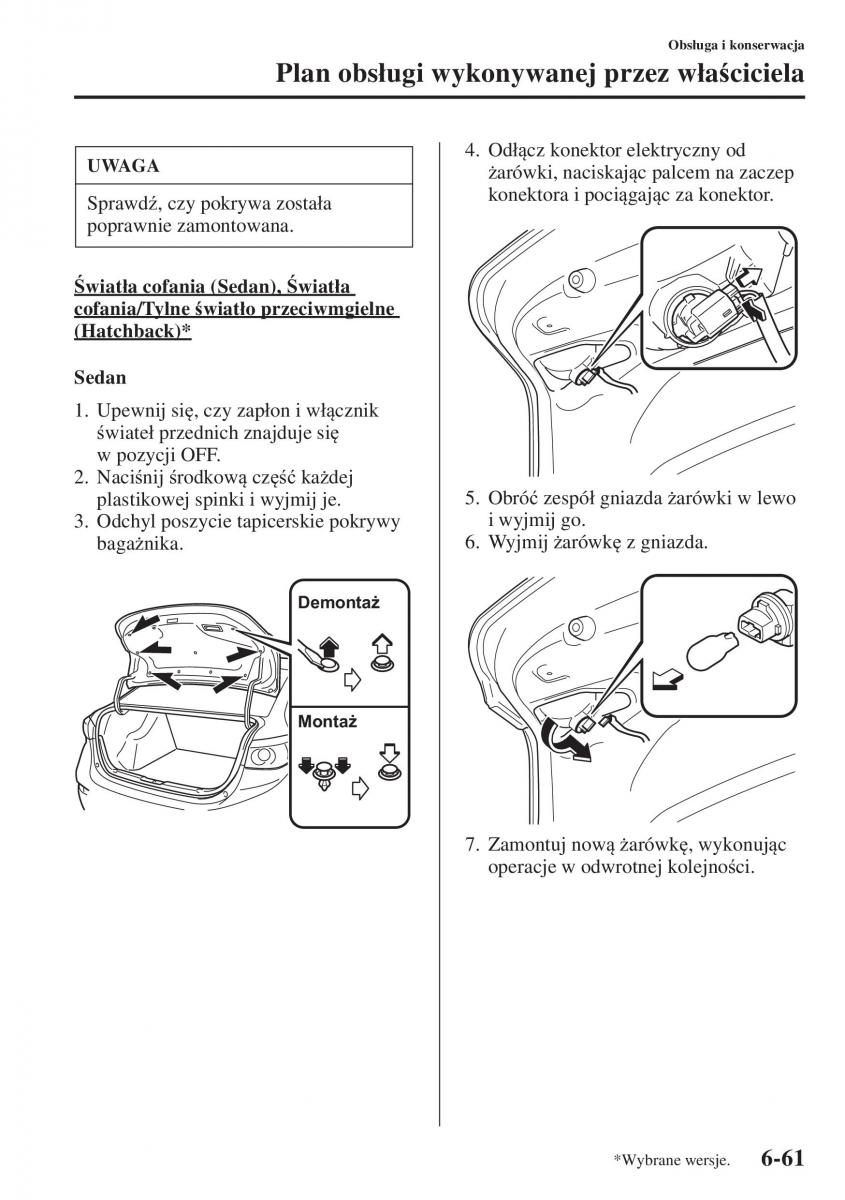 Obsługa i konserwacja

Plan obsługi wykonywanej przez właściciela

UWAGA

Sprawdź, czy pokrywa została poprawnie zamontowana.

Światła cofania (Sedan), Światła cofania/Tylne światło przeciwmgielne (Hatchback)*

Sedan

1. Upewnij się, czy zapłon i włącznik świateł przednich znajduje się w pozycji OFF.
2. Naciśnij środkową część każdej plastikowej spinki i wyjmij je.
3. Odchyl poszycie tapicerskie pokrywy bagażnika.

Demontaż

Montaż

4. Odłącz konektor elektryczny od żarówki, naciskając palcem na zaczep konektora i pociągając za konektor.

5. Obróć zespół gniazda żarówki w lewo i wyjmij go.
6. Wyjmij żarówkę z gniazda.

7. Zamontuj nową żarówkę, wykonując operacje w odwrotnej kolejności.

*Wybrane wersje. 6-61